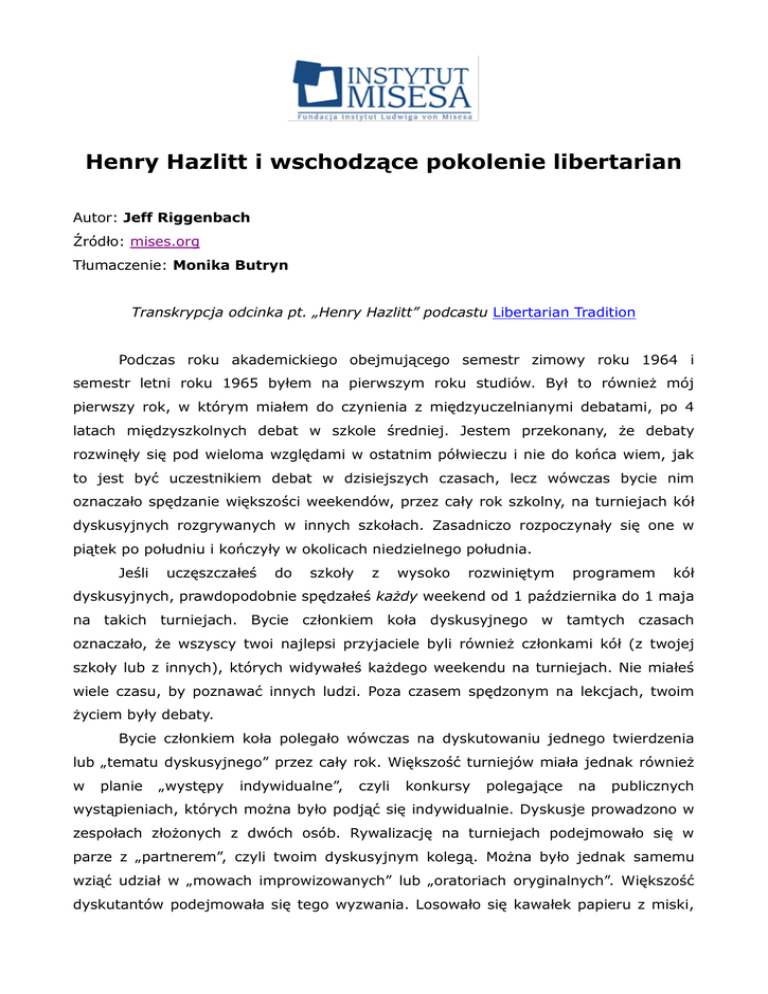 INSTYTUT MISESA
Fundacja Instytut Ludwiga von Misesa

Henry Hazlitt i wschodzące pokolenie libertarian

Autor: Jeff Riggenbach
Źródło: mises.org
Tłumaczenie: Monika Butryn

Transkrypcja odcinka pt. „Henry Hazlitt" podcastu Libertarian Tradition

Podczas roku akademickiego obejmującego semestr zimowy roku 1964 i semestr letni roku 1965 byłem na pierwszym roku studiów. Był to również mój pierwszy rok, w którym miałem do czynienia z międzyuczelnianymi debatami, po 4 latach międzyszkolnych debat w szkole średniej. Jestem przekonany, że debaty rozwinęły się pod wieloma względami w ostatnim półwieczu i nie do końca wiem, jak to jest być uczestnikiem debat w dzisiejszych czasach, lecz wówczas bycie nim oznaczało spędzanie większości weekendów, przez cały rok szkolny, na turniejach kół dyskusyjnych rozgrywanych w innych szkołach. Zasadniczo rozpoczynały się one w piątek po południu i kończyły w okolicach niedzielnego południa.

Jeśli uczęszczałeś do szkoły z wysoko rozwiniętym programem kół dyskusyjnych, prawdopodobnie spędzałeś każdy weekend od 1 października do 1 maja na takich turniejach. Bycie członkiem koła dyskusyjnego w tamtych czasach oznaczało, że wszyscy twoi najlepsi przyjaciele byli również członkami kół (z twojej szkoły lub z innych), których widywałeś każdego weekendu na turniejach. Nie miałeś wiele czasu, by poznawać innych ludzi. Poza czasem spędzonym na lekcjach, twoim życiem były debaty.

Bycie członkiem koła polegało wówczas na dyskutowaniu jednego twierdzenia lub „tematu dyskusyjnego" przez cały rok. Większość turniejów miała jednak również w planie „występy indywidualne", czyli konkursy polegające na publicznych wystąpieniach, których można było podjąć się indywidualnie. Dyskusje prowadzono w zespołach złożonych z dwóch osób. Rywalizację na turniejach podejmowało się w parze z „partnerem", czyli twoim dyskusyjnym kolegą. Można było jednak samemu wziąć udział w „mowach improwizowanych" lub „oratoriach oryginalnych". Większość dyskutantów podejmowała się tego wyzwania. Losowało się kawałek papieru z miski,